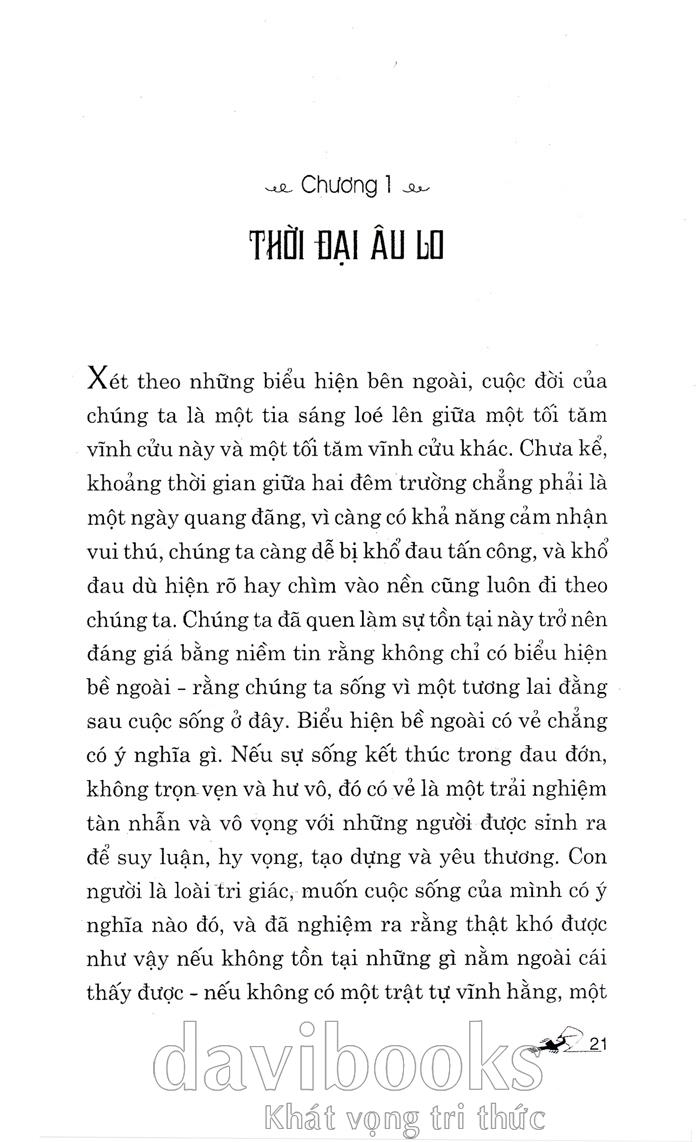 Chương 1

THỜI ĐẠI ÂU LO

Xét theo những biểu hiện bên ngoài, cuộc đời của chúng ta là một tia sáng loé lên giữa một tối tăm vĩnh cửu này và một tối tăm vĩnh cửu khác. Chưa kể, khoảng thời gian giữa hai đêm trường chẳng phải là một ngày quang đãng, vì càng có khả năng cảm nhận vui thú, chúng ta càng dễ bị khổ đau tấn công, và khổ đau dù hiện rõ hay chìm vào nền cũng luôn đi theo chúng ta. Chúng ta đã quen làm sự tồn tại này trở nên đáng giá bằng niềm tin rằng không chỉ có biểu hiện bề ngoài - rằng chúng ta sống vì một tương lai đằng sau cuộc sống ở đây. Biểu hiện bề ngoài có vẻ chẳng có ý nghĩa gì. Nếu sự sống kết thúc trong đau đớn, không trọn vẹn và hư vô, đó có vẻ là một trải nghiệm tàn nhẫn và vô vọng với những người được sinh ra để suy luận, hy vọng, tạo dựng và yêu thương. Con người là loài tri giác, muốn cuộc sống của mình có ý nghĩa nào đó, và đã nghiệm ra rằng thật khó được như vậy nếu không tồn tại những gì nằm ngoài cái thấy được - nếu không có một trật tự vĩnh hằng, một

21

davibooks
Khát vọng tri thức